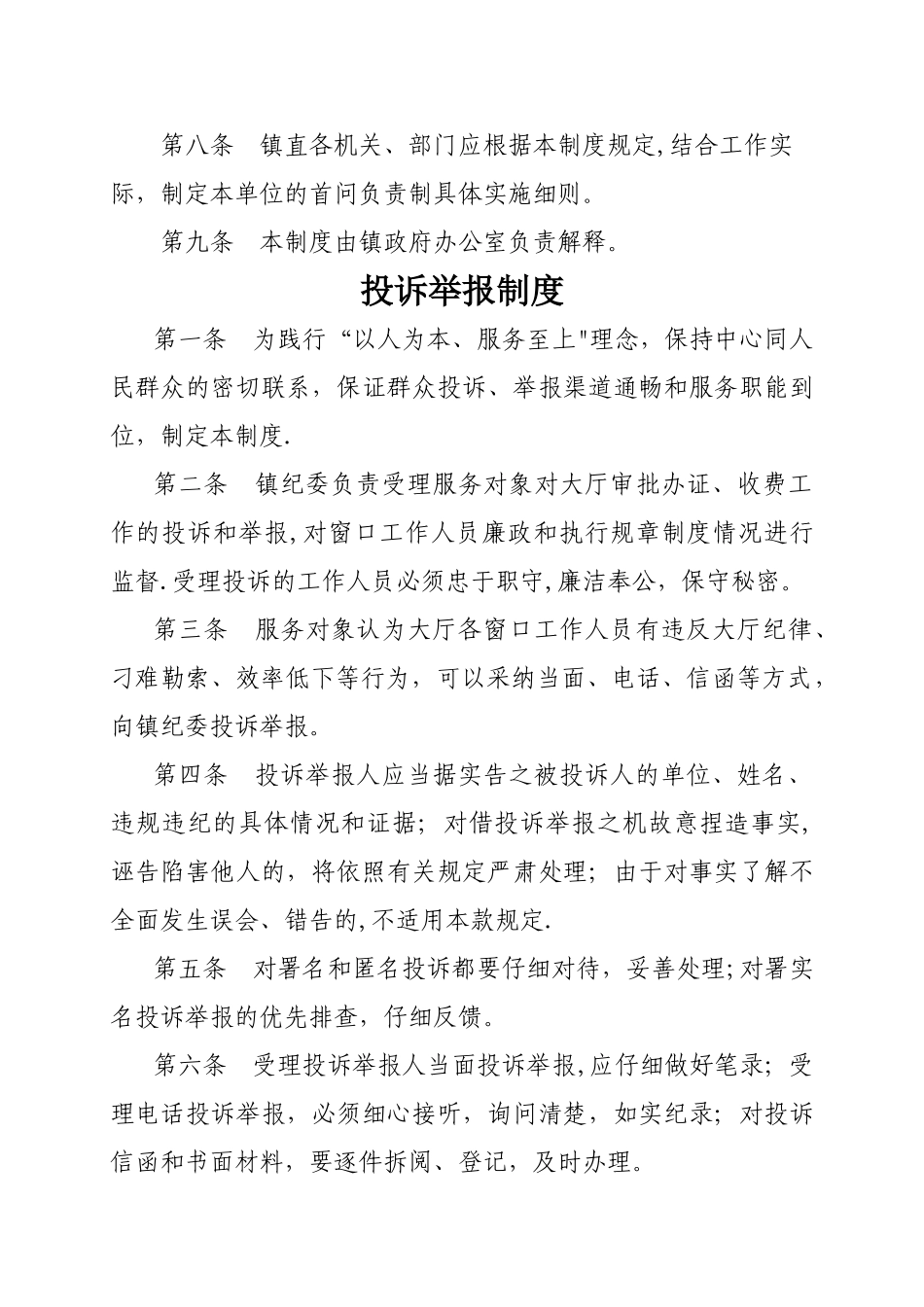 第八条　镇直各机关、部门应根据本制度规定,结合工作实际，制定本单位的首问负责制具体实施细则。

第九条　本制度由镇政府办公室负责解释。

投诉举报制度

第一条　为践行“以人为本、服务至上"理念，保持中心同人民群众的密切联系，保证群众投诉、举报渠道通畅和服务职能到位，制定本制度.

第二条　镇纪委负责受理服务对象对大厅审批办证、收费工作的投诉和举报,对窗口工作人员廉政和执行规章制度情况进行监督.受理投诉的工作人员必须忠于职守,廉洁奉公，保守秘密。

第三条　服务对象认为大厅各窗口工作人员有违反大厅纪律、刁难勒索、效率低下等行为，可以采纳当面、电话、信函等方式，向镇纪委投诉举报。

第四条　投诉举报人应当据实告之被投诉人的单位、姓名、违规违纪的具体情况和证据；对借投诉举报之机故意捏造事实,诬告陷害他人的，将依照有关规定严肃处理；由于对事实了解不全面发生误会、错告的,不适用本款规定.

第五条　对署名和匿名投诉都要仔细对待，妥善处理;对署实名投诉举报的优先排查，仔细反馈。

第六条　受理投诉举报人当面投诉举报,应仔细做好笔录；受理电话投诉举报，必须细心接听，询问清楚，如实纪录；对投诉信函和书面材料，要逐件拆阅、登记，及时办理。